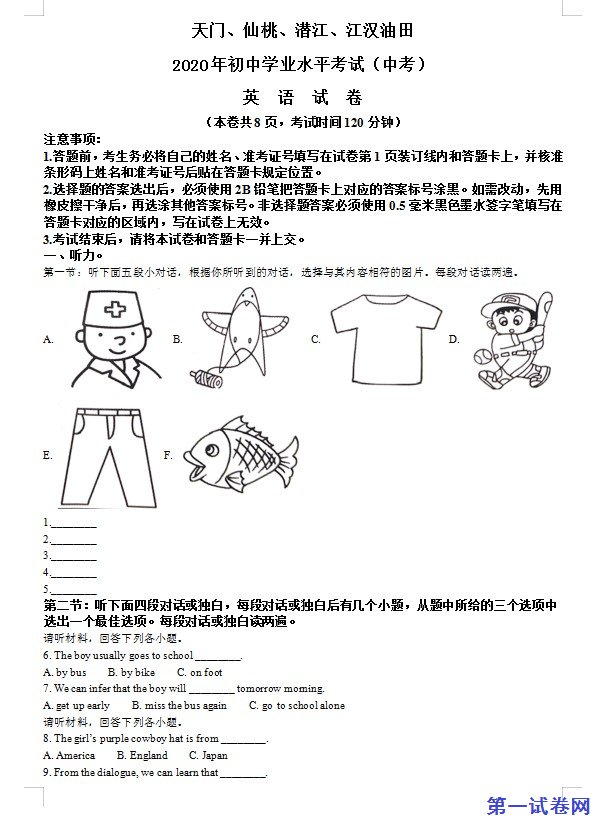 天门、仙桃、潜江、江汉油田

2020年初中学业水平考试（中考）

英 语 试 卷

（本卷共8页，考试时间120分钟）

注意事项：

1.答题前，考生务必将自己的姓名、准考证号填写在试卷第1页装订线内和答题卡上，并核准条形码上姓名和准考证号后贴在答题卡规定位置。

2.选择题的答案选出后，必须使用2B铅笔把答题卡上对应的答案标号涂黑。如需改动，先用橡皮擦干净后，再选涂其他答案标号。非选择题答案必须使用0.5毫米黑色墨水签字笔填写在答题卡对应的区域内，写在试卷上无效。

3.考试结束后，请将本试卷和答题卡一并上交。

一、听力。

第一节：听下面五段小对话，根据你所听到的对话，选择与其内容相符的图片。每段对话读两遍。

A. B. C. D.

E. F.

1.________

2.________

3.________

4.________

5.________

第二节：听下面四段对话或独白，每段对话或独白后有几个小题，从题中所给的三个选项中选出一个最佳选项。每段对话或独白读两遍。

请听材料，回答下列各小题。

6. The boy usually goes to school ________.

A. by bus B. by bike C. on foot

7. We can infer that the boy will ________ tomorrow morning.

A. get up early B. miss the bus again C. go to school alone

请听材料，回答下列各小题。

8. The girl's purple cowboy hat is from ________.

A. America B. England C. Japan

9. From the dialogue, we can learn that ________.

第一试卷网